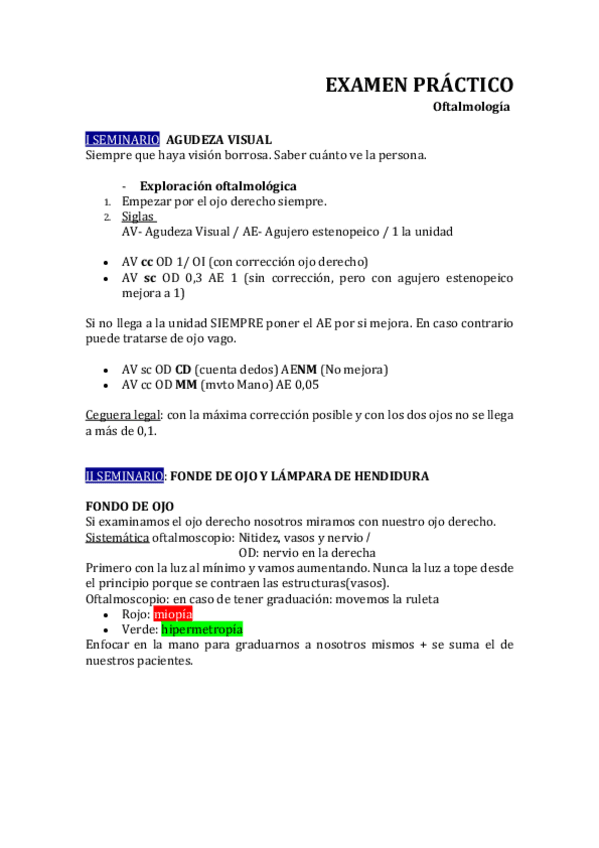 EXAMEN PRÁCTICO

Oftalmología

I SEMINARIO AGUDEZA VISUAL
Siempre que haya visión borrosa. Saber cuánto ve la persona.

- Exploración oftalmológica
1. Empezar por el ojo derecho siempre.
2. Siglas
AV- Agudeza Visual / AE- Agujero estenopeico / 1 la unidad

• AV cc OD 1/ OI (con corrección ojo derecho)
• AV sc OD 0,3 AE 1 (sin corrección, pero con agujero estenopeico mejora a 1)

Si no llega a la unidad SIEMPRE poner el AE por si mejora. En caso contrario puede tratarse de ojo vago.

• AV sc OD CD (cuenta dedos) AENM (No mejora)
• AV cc OD MM (mvto Mano) AE 0,05

Ceguera legal: con la máxima corrección posible y con los dos ojos no se llega a más de 0,1.

II SEMINARIO: FONDE DE OJO Y LÁMPARA DE HENDIDURA

FONDO DE OJO
Si examinamos el ojo derecho nosotros miramos con nuestro ojo derecho.
Sistemática oftalmoscopio: Nitidez, vasos y nervio /
OD: nervio en la derecha
Primero con la luz al mínimo y vamos aumentando. Nunca la luz a tope desde el principio porque se contraen las estructuras(vasos).
Oftalmoscopio: en caso de tener graduación: movemos la ruleta
• Rojo: miopía
• Verde: hipermetropía
Enfocar en la mano para graduarnos a nosotros mismos + se suma el de nuestros pacientes.